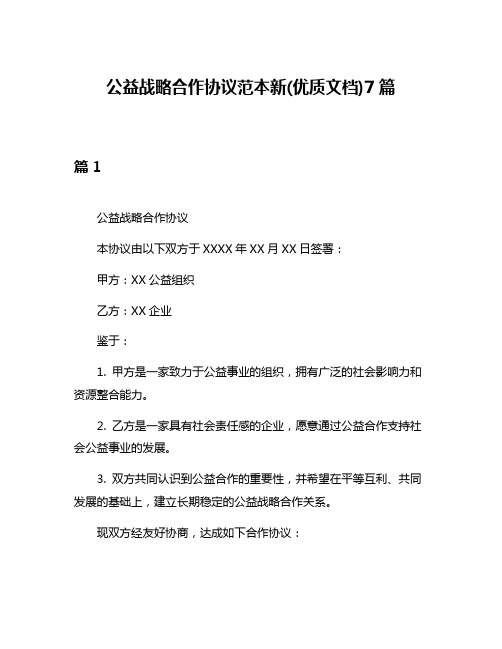 公益战略合作协议范本新(优质文档)7篇

篇1

公益战略合作协议

本协议由以下双方于XXXX年XX月XX日签署：

甲方：XX公益组织

乙方：XX企业

鉴于：

1. 甲方是一家致力于公益事业的组织，拥有广泛的社会影响力和资源整合能力。

2. 乙方是一家具有社会责任感的企业，愿意通过公益合作支持社会公益事业的发展。

3. 双方共同认识到公益合作的重要性，并希望在平等互利、共同发展的基础上，建立长期稳定的公益战略合作关系。

现双方经友好协商，达成如下合作协议：